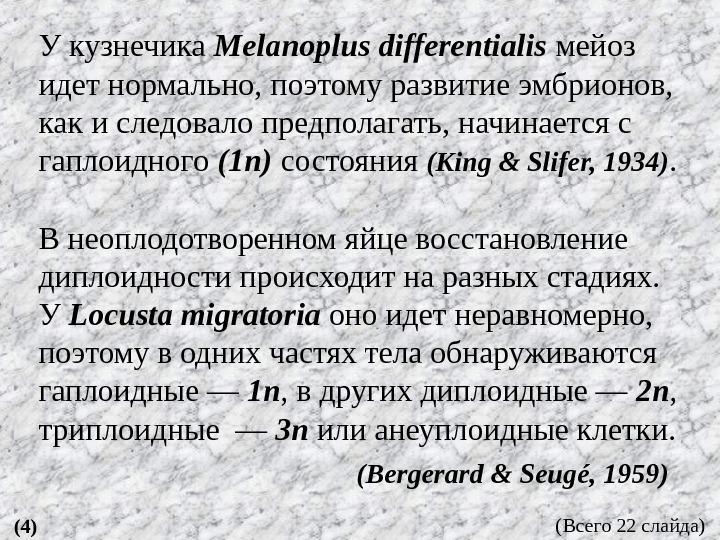 У кузнечика Melanoplus differentialis мейоз идет нормально, поэтому развитие эмбрионов, как и следовало предполагать, начинается с гаплоидного (1n) состояния (King & Slifer, 1934).

В неоплодотворенном яйце восстановление диплоидности происходит на разных стадиях. У Locusta migratoria оно идет неравномерно, поэтому в одних частях тела обнаруживаются гаплоидные — 1n, в других диплоидные — 2n, триплоидные — 3n или анеуплоидные клетки.

(Bergerard & Seugé, 1959)

(4)

(Всего 22 слайда)